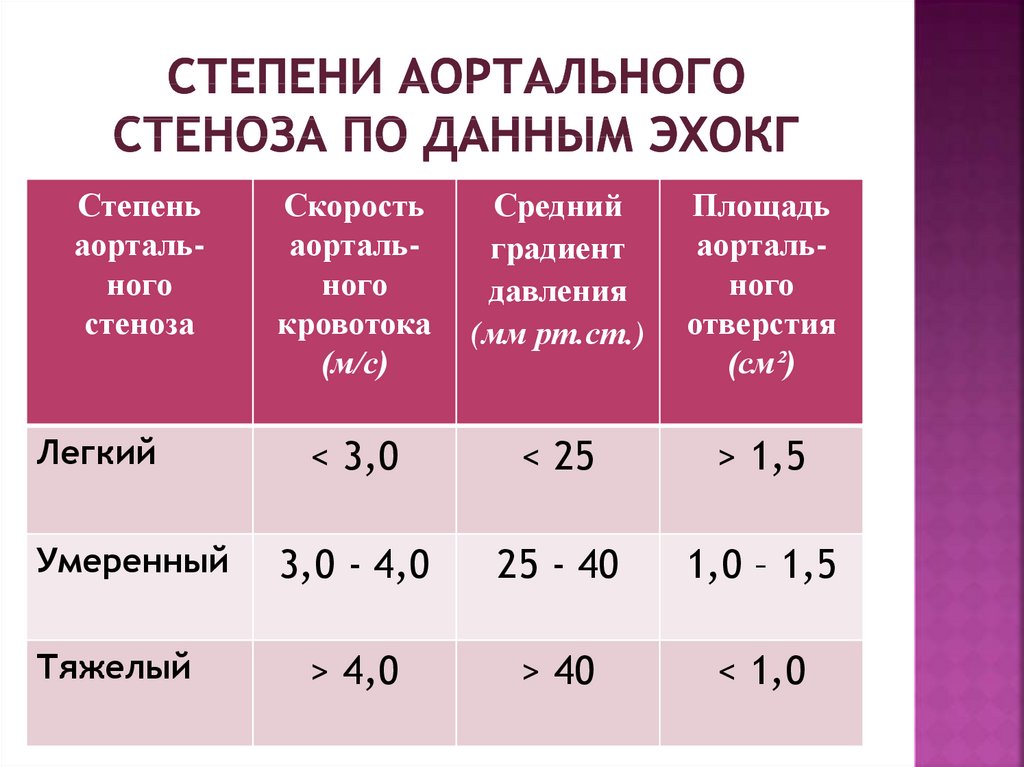 СТЕПЕНИ АОРТАЛЬНОГО СТЕНОЗА ПО ДАННЫМ ЭХОКГ

| Степень аортального стеноза | Скорость аортального кровотока (м/с) | Средний градиент давления (мм рт.ст.) | Площадь аортального отверстия (см²) |
|---|---|---|---|
| Легкий | < 3,0 | < 25 | > 1,5 |
| Умеренный | 3,0 - 4,0 | 25 - 40 | 1,0 – 1,5 |
| Тяжелый | > 4,0 | > 40 | < 1,0 |